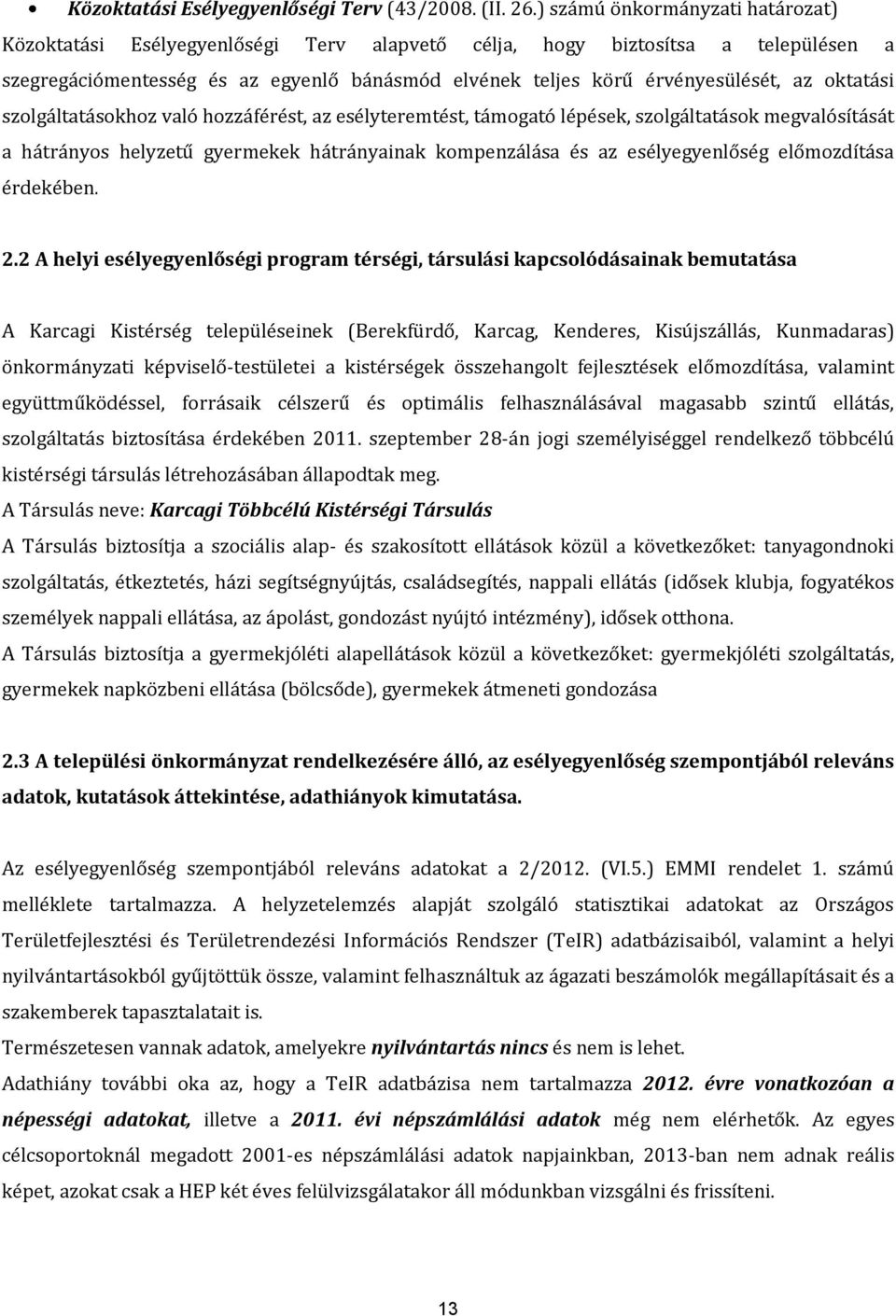 • Közoktatási Esélyegyenlőségi Terv (43/2008. (II. 26.) számú önkormányzati határozat)

Közoktatási Esélyegyenlőségi Terv alapvető célja, hogy biztosítsa a településen a szegregációmentesség és az egyenlő bánásmód elvének teljes körű érvényesülését, az oktatási szolgáltatásokhoz való hozzáférést, az esélyteremtést, támogató lépések, szolgáltatások megvalósítását a hátrányos helyzetű gyermekek hátrányainak kompenzálása és az esélyegyenlőség előmozdítása érdekében.

2.2 A helyi esélyegyenlőségi program térségi, társulási kapcsolódásainak bemutatása

A Karcagi Kistérség településeinek (Berekfürdő, Karcag, Kenderes, Kisújszállás, Kunmadaras) önkormányzati képviselő-testületei a kistérségek összehangolt fejlesztések előmozdítása, valamint együttműködéssel, forrásaik célszerű és optimális felhasználásával magasabb szintű ellátás, szolgáltatás biztosítása érdekében 2011. szeptember 28-án jogi személyiséggel rendelkező többcélú kistérségi társulás létrehozásában állapodtak meg.
A Társulás neve: Karcagi Többcélú Kistérségi Társulás
A Társulás biztosítja a szociális alap- és szakosított ellátások közül a következőket: tanyagondnoki szolgáltatás, étkeztetés, házi segítségnyújtás, családsegítés, nappali ellátás (idősek klubja, fogyatékos személyek nappali ellátása, az ápolást, gondozást nyújtó intézmény), idősek otthona.
A Társulás biztosítja a gyermekjóléti alapellátások közül a következőket: gyermekjóléti szolgáltatás, gyermekek napközbeni ellátása (bölcsőde), gyermekek átmeneti gondozása

2.3 A települési önkormányzat rendelkezésére álló, az esélyegyenlőség szempontjából releváns adatok, kutatások áttekintése, adathiányok kimutatása.

Az esélyegyenlőség szempontjából releváns adatokat a 2/2012. (VI.5.) EMMI rendelet 1. számú melléklete tartalmazza. A helyzetelemzés alapját szolgáló statisztikai adatokat az Országos Területfejlesztési és Területrendezési Információs Rendszer (TeIR) adatbázisaiból, valamint a helyi nyilvántartásokból gyűjtöttük össze, valamint felhasználtuk az ágazati beszámolók megállapításait és a szakemberek tapasztalatait is.
Természetesen vannak adatok, amelyekre nyilvántartás nincs és nem is lehet.
Adathiány további oka az, hogy a TeIR adatbázisa nem tartalmazza 2012. évre vonatkozóan a népességi adatokat, illetve a 2011. évi népszámlálási adatok még nem elérhetők. Az egyes célcsoportoknál megadott 2001-es népszámlálási adatok napjainkban, 2013-ban nem adnak reális képet, azokat csak a HEP két éves felülvizsgálatakor áll módunkban vizsgálni és frissíteni.

13